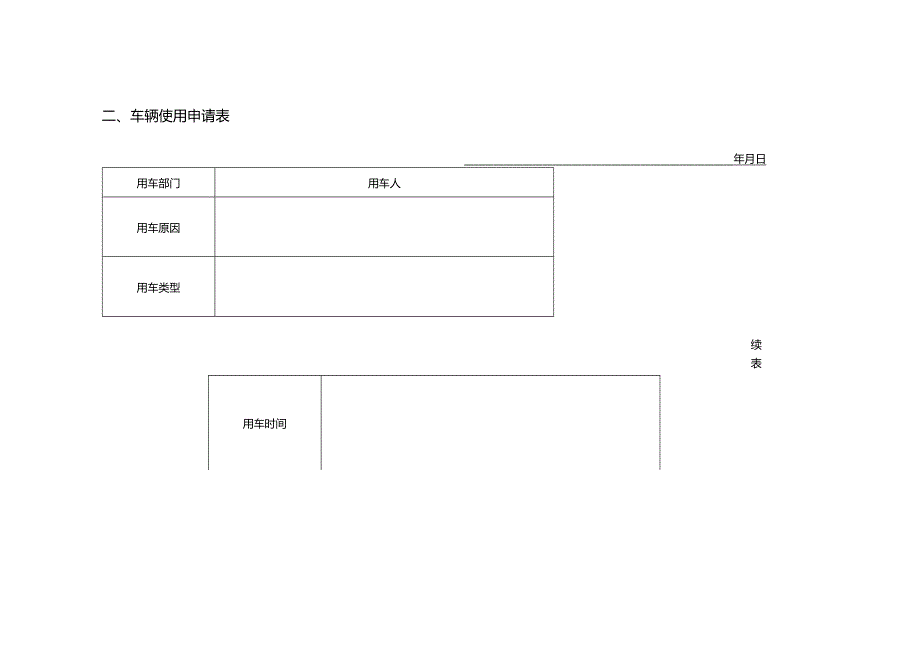 二、车辆使用申请表

年月日

| 用车部门 | 用车人 |
|---|---|
| 用车原因 | |
| 用车类型 | |

续表

| 用车时间 | |
|---|---|